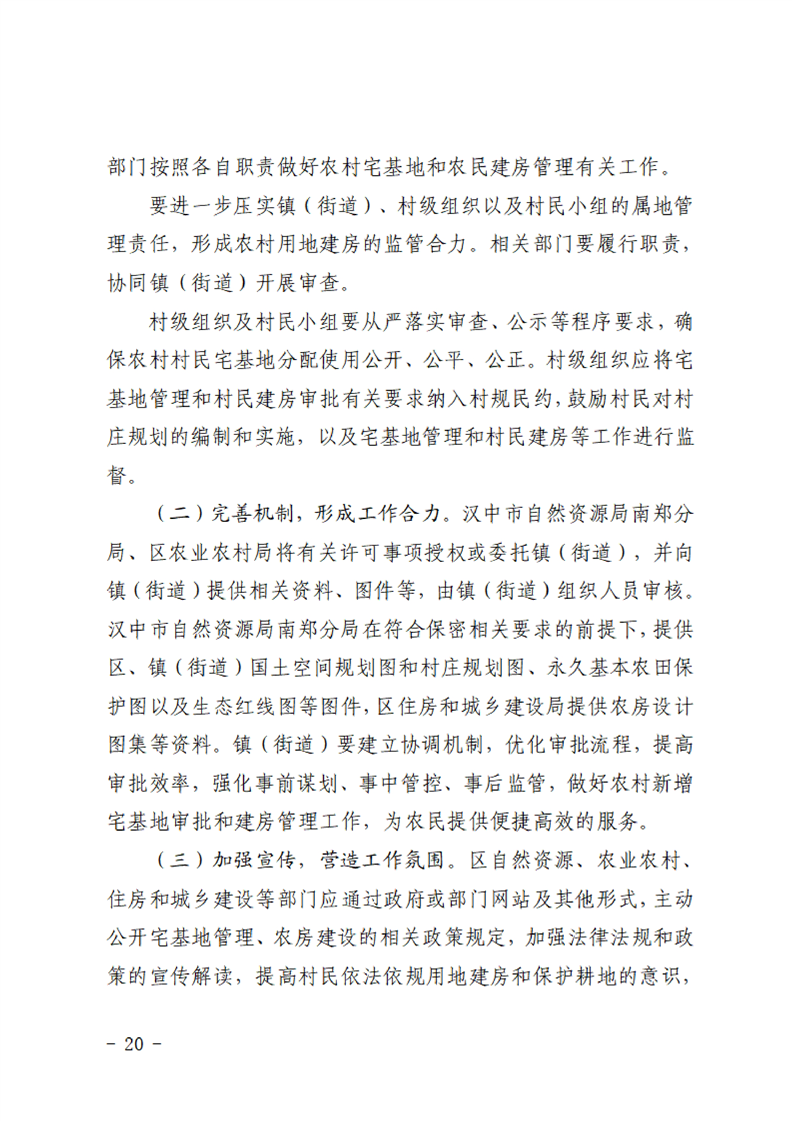 部门按照各自职责做好农村宅基地和农民建房管理有关工作。

要进一步压实镇（街道）、村级组织以及村民小组的属地管理责任，形成农村用地建房的监管合力。相关部门要履行职责，协同镇（街道）开展审查。

村级组织及村民小组要从严落实审查、公示等程序要求，确保农村村民宅基地分配使用公开、公平、公正。村级组织应将宅基地管理和村民建房审批有关要求纳入村规民约，鼓励村民对村庄规划的编制和实施，以及宅基地管理和村民建房等工作进行监督。

（二）完善机制，形成工作合力。汉中市自然资源局南郑分局、区农业农村局将有关许可事项授权或委托镇（街道），并向镇（街道）提供相关资料、图件等，由镇（街道）组织人员审核。汉中市自然资源局南郑分局在符合保密相关要求的前提下，提供区、镇（街道）国土空间规划图和村庄规划图、永久基本农田保护图以及生态红线图等图件，区住房和城乡建设局提供农房设计图集等资料。镇（街道）要建立协调机制，优化审批流程，提高审批效率，强化事前谋划、事中管控、事后监管，做好农村新增宅基地审批和建房管理工作，为农民提供便捷高效的服务。

（三）加强宣传，营造工作氛围。区自然资源、农业农村、住房和城乡建设等部门应通过政府或部门网站及其他形式，主动公开宅基地管理、农房建设的相关政策规定，加强法律法规和政策的宣传解读，提高村民依法依规用地建房和保护耕地的意识，

- 20 -